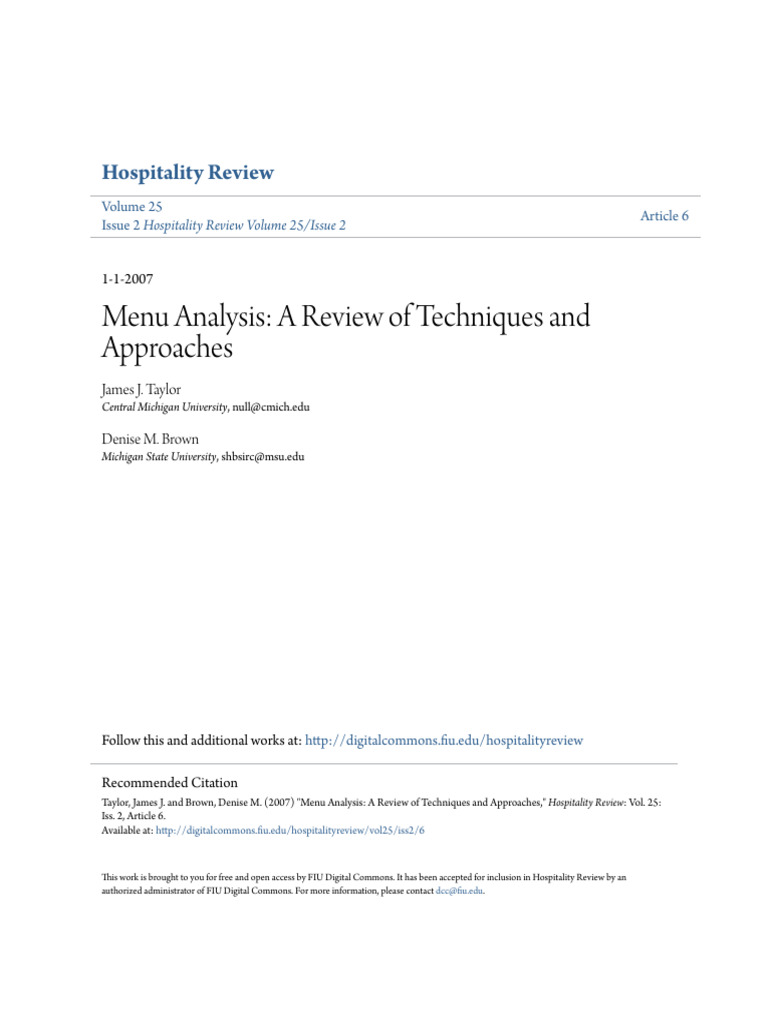 Hospitality Review

Volume 25
Issue 2 Hospitality Review Volume 25/Issue 2

Article 6

1-1-2007

Menu Analysis: A Review of Techniques and Approaches

James J. Taylor
Central Michigan University, null@cmich.edu

Denise M. Brown
Michigan State University, shbsirc@msu.edu

Follow this and additional works at: http://digitalcommons.fiu.edu/hospitalityreview

Recommended Citation
Taylor, James J. and Brown, Denise M. (2007) "Menu Analysis: A Review of Techniques and Approaches," Hospitality Review: Vol. 25: Iss. 2, Article 6.
Available at: http://digitalcommons.fiu.edu/hospitalityreview/vol25/iss2/6

This work is brought to you for free and open access by FIU Digital Commons. It has been accepted for inclusion in Hospitality Review by an authorized administrator of FIU Digital Commons. For more information, please contact dcc@fiu.edu.